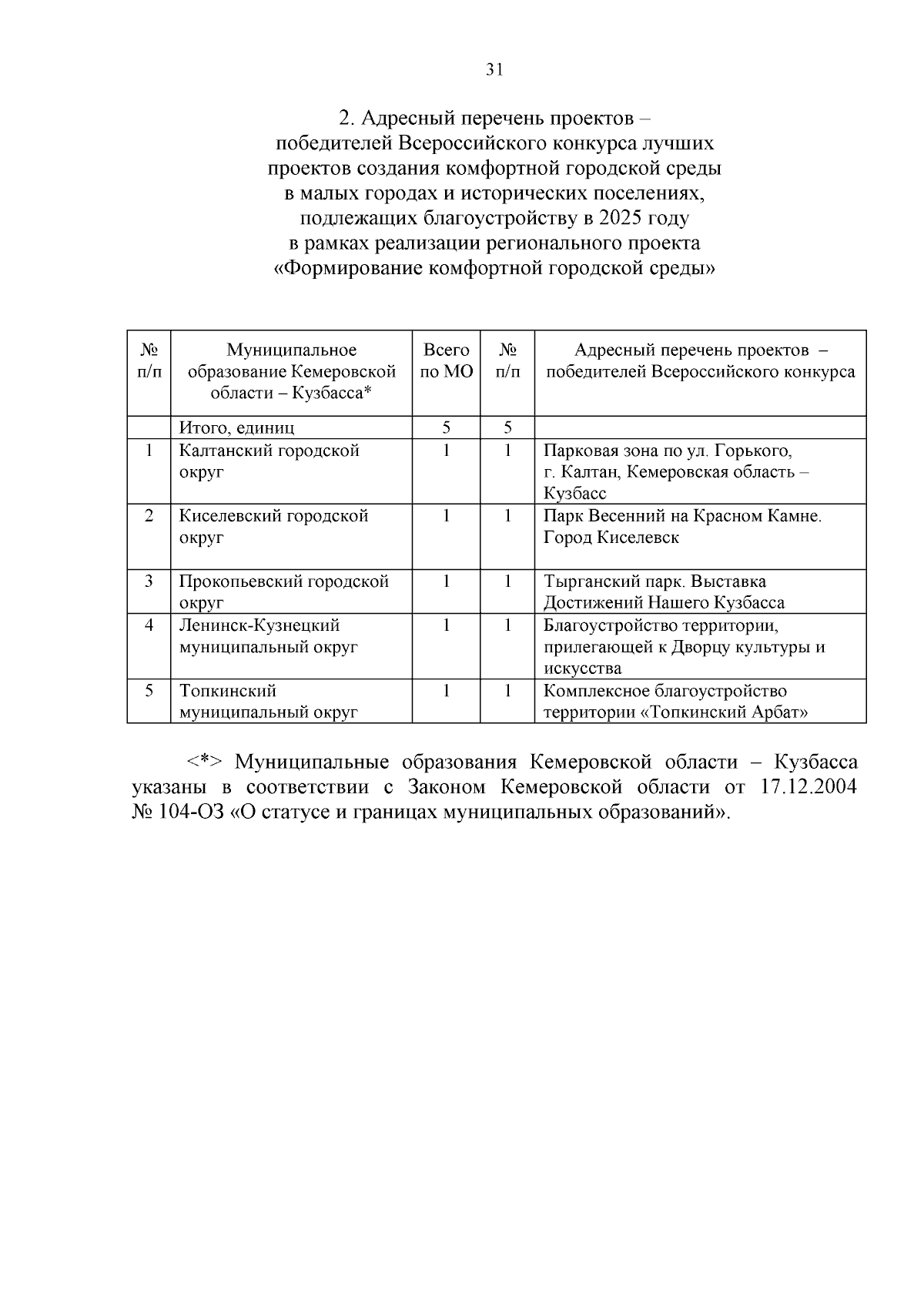 31

2. Адресный перечень проектов –
победителей Всероссийского конкурса лучших
проектов создания комфортной городской среды
в малых городах и исторических поселениях,
подлежащих благоустройству в 2025 году
в рамках реализации регионального проекта
«Формирование комфортной городской среды»

| № п/п | Муниципальное образование Кемеровской области – Кузбасса* | Всего по МО | № п/п | Адресный перечень проектов – победителей Всероссийского конкурса |
|---|---|---|---|---|
| | Итого, единиц | 5 | 5 | |
| 1 | Калтанский городской округ | 1 | 1 | Парковая зона по ул. Горького, г. Калтан, Кемеровская область – Кузбасс |
| 2 | Киселевский городской округ | 1 | 1 | Парк Весенний на Красном Камне. Город Киселевск |
| 3 | Прокопьевский городской округ | 1 | 1 | Тырганский парк. Выставка Достижений Нашего Кузбасса |
| 4 | Ленинск-Кузнецкий муниципальный округ | 1 | 1 | Благоустройство территории, прилегающей к Дворцу культуры и искусства |
| 5 | Топкинский муниципальный округ | 1 | 1 | Комплексное благоустройство территории «Топкинский Арбат» |

<*> Муниципальные образования Кемеровской области – Кузбасса указаны в соответствии с Законом Кемеровской области от 17.12.2004 № 104-ОЗ «О статусе и границах муниципальных образований».